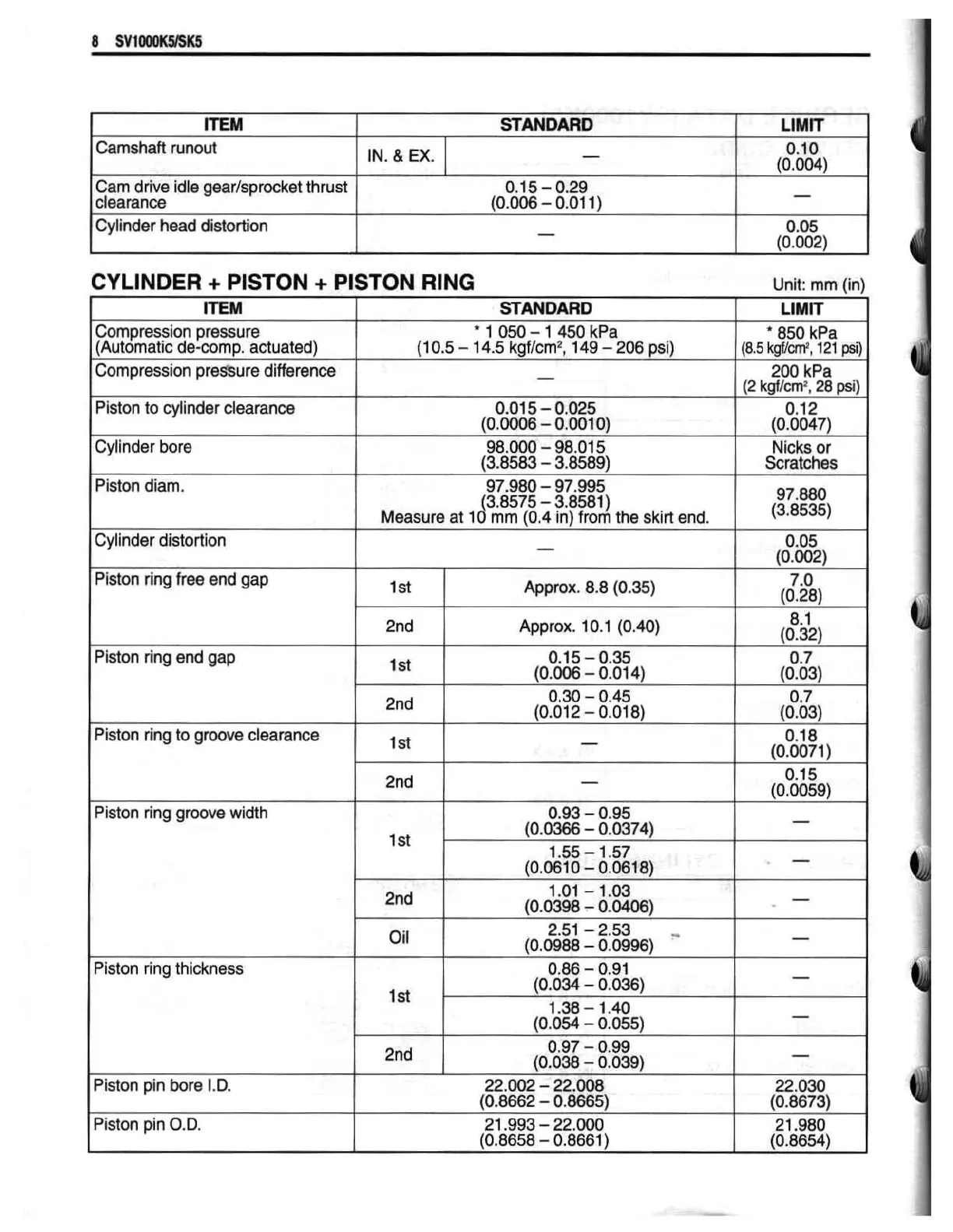 8 SV1000K5/SK5

| ITEM | STANDARD | | LIMIT |
|---|---|---|---|
| Camshaft runout | IN. & EX. | — | 0.10 (0.004) |
| Cam drive idle gear/sprocket thrust clearance | 0.15 – 0.29 (0.006 – 0.011) | | — |
| Cylinder head distortion | — | | 0.05 (0.002) |

CYLINDER + PISTON + PISTON RING

Unit: mm (in)

| ITEM | STANDARD | | LIMIT |
|---|---|---|---|
| Compression pressure (Automatic de-comp. actuated) | * 1 050 – 1 450 kPa (10.5 – 14.5 kgf/cm², 149 – 206 psi) | | * 850 kPa (8.5 kgf/cm², 121 psi) |
| Compression pressure difference | — | | 200 kPa (2 kgf/cm², 28 psi) |
| Piston to cylinder clearance | 0.015 – 0.025 (0.0006 – 0.0010) | | 0.12 (0.0047) |
| Cylinder bore | 98.000 – 98.015 (3.8583 – 3.8589) | | Nicks or Scratches |
| Piston diam. | 97.980 – 97.995 (3.8575 – 3.8581) Measure at 10 mm (0.4 in) from the skirt end. | | 97.880 (3.8535) |
| Cylinder distortion | — | | 0.05 (0.002) |
| Piston ring free end gap | 1st | Approx. 8.8 (0.35) | 7.0 (0.28) |
| | 2nd | Approx. 10.1 (0.40) | 8.1 (0.32) |
| Piston ring end gap | 1st | 0.15 – 0.35 (0.006 – 0.014) | 0.7 (0.03) |
| | 2nd | 0.30 – 0.45 (0.012 – 0.018) | 0.7 (0.03) |
| Piston ring to groove clearance | 1st | — | 0.18 (0.0071) |
| | 2nd | — | 0.15 (0.0059) |
| Piston ring groove width | 1st | 0.93 – 0.95 (0.0366 – 0.0374) | — |
| | | 1.55 – 1.57 (0.0610 – 0.0618) | — |
| | 2nd | 1.01 – 1.03 (0.0398 – 0.0406) | — |
| | Oil | 2.51 – 2.53 (0.0988 – 0.0996) | — |
| Piston ring thickness | 1st | 0.86 – 0.91 (0.034 – 0.036) | — |
| | | 1.38 – 1.40 (0.054 – 0.055) | — |
| | 2nd | 0.97 – 0.99 (0.038 – 0.039) | — |
| Piston pin bore I.D. | 22.002 – 22.008 (0.8662 – 0.8665) | | 22.030 (0.8673) |
| Piston pin O.D. | 21.993 – 22.000 (0.8658 – 0.8661) | | 21.980 (0.8654) |